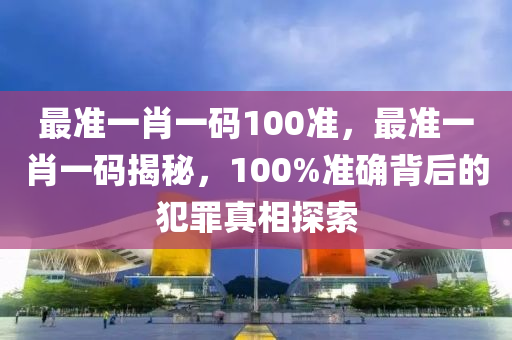 最准一肖一码100准，最准一肖一码揭秘，100%准确背后的犯罪真相探索